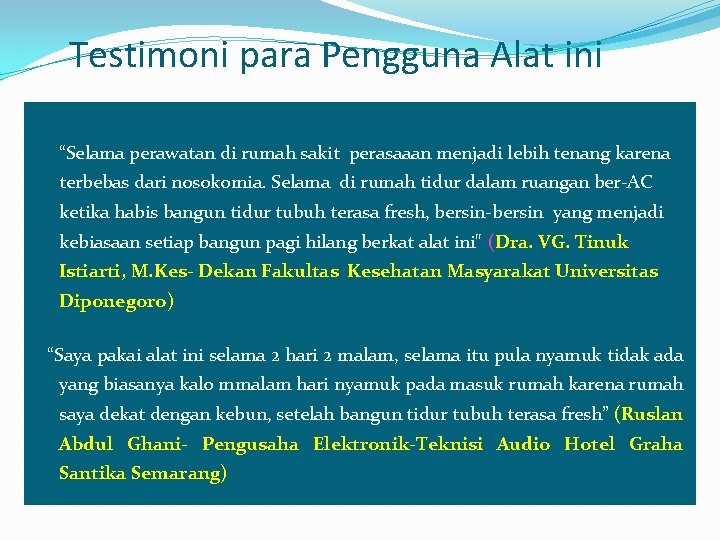 Testimoni para Pengguna Alat ini

“Selama perawatan di rumah sakit perasaaan menjadi lebih tenang karena terbebas dari nosokomia. Selama di rumah tidur dalam ruangan ber-AC ketika habis bangun tidur tubuh terasa fresh, bersin-bersin yang menjadi kebiasaan setiap bangun pagi hilang berkat alat ini" (Dra. VG. Tinuk Istiarti, M.Kes- Dekan Fakultas Kesehatan Masyarakat Universitas Diponegoro)

“Saya pakai alat ini selama 2 hari 2 malam, selama itu pula nyamuk tidak ada yang biasanya kalo mmalam hari nyamuk pada masuk rumah karena rumah saya dekat dengan kebun, setelah bangun tidur tubuh terasa fresh” (Ruslan Abdul Ghani- Pengusaha Elektronik-Teknisi Audio Hotel Graha Santika Semarang)